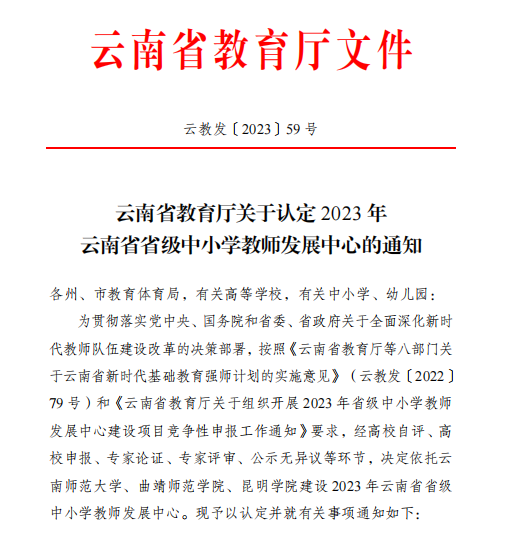 云南省教育厅文件

云教发〔2023〕59号

云南省教育厅关于认定2023年
云南省省级中小学教师发展中心的通知

各州、市教育体育局，有关高等学校，有关中小学、幼儿园：

为贯彻落实党中央、国务院和省委、省政府关于全面深化新时代教师队伍建设改革的决策部署，按照《云南省教育厅等八部门关于云南省新时代基础教育强师计划的实施意见》（云教发〔2022〕79号）和《云南省教育厅关于组织开展2023年省级中小学教师发展中心建设项目竞争性申报工作通知》要求，经高校自评、高校申报、专家论证、专家评审、公示无异议等环节，决定依托云南师范大学、曲靖师范学院、昆明学院建设2023年云南省省级中小学教师发展中心。现予以认定并就有关事项通知如下：